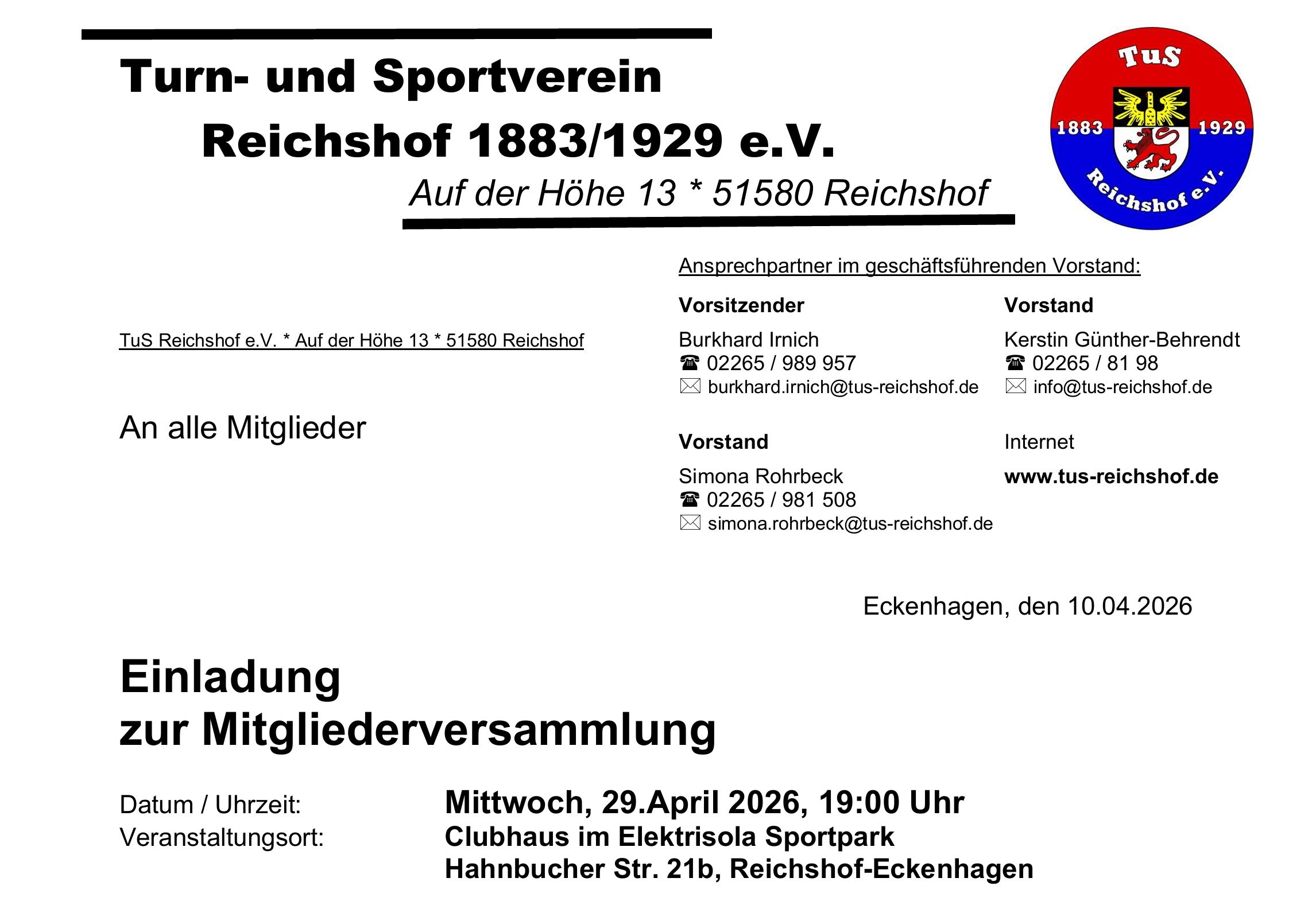 Turn- und Sportverein
Reichshof 1883/1929 e.V.
Auf der Höhe 13 * 51580 Reichshof

TuS
1883
1929
Reichshof e.V.

TuS Reichshof e.V. * Auf der Höhe 13 * 51580 Reichshof

An alle Mitglieder

Ansprechpartner im geschäftsführenden Vorstand:

Vorsitzender
Burkhard Irnich
☎ 02265 / 989 957
✉ burkhard.irnich@tus-reichshof.de

Vorstand
Simona Rohrbeck
☎ 02265 / 981 508
✉ simona.rohrbeck@tus-reichshof.de

Vorstand
Kerstin Günther-Behrendt
☎ 02265 / 81 98
✉ info@tus-reichshof.de

Internet
www.tus-reichshof.de

Eckenhagen, den 10.04.2026

Einladung
zur Mitgliederversammlung

Datum / Uhrzeit: Mittwoch, 29.April 2026, 19:00 Uhr
Veranstaltungsort: Clubhaus im Elektrisola Sportpark
Hahnbucher Str. 21b, Reichshof-Eckenhagen